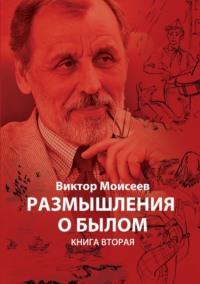 Виктор Моисеев
РАЗМЫШЛЕНИЯ О БЫЛОМ
КНИГА ВТОРАЯ